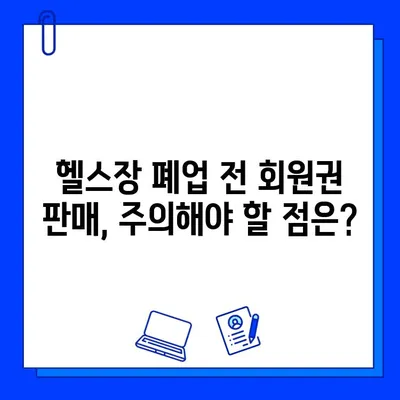 헬스장 폐업 전 회원권
판매, 주의해야 할 점은?